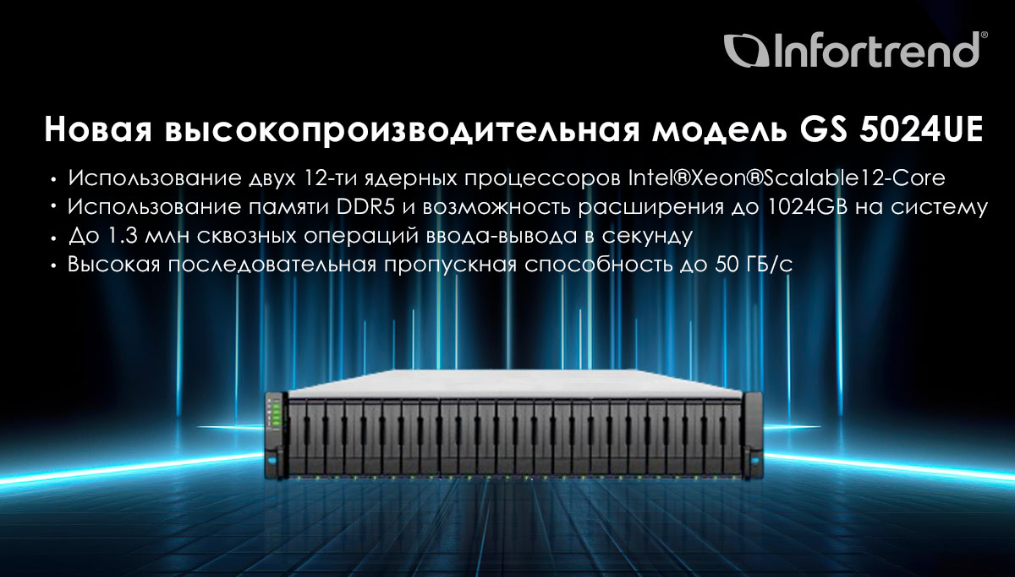 Infortrend®

Новая высокопроизводительная модель GS 5024UE

• Использование двух 12-ти ядерных процессоров Intel®Xeon®Scalable12-Core
• Использование памяти DDR5 и возможность расширения до 1024GB на систему
• До 1.3 млн сквозных операций ввода-вывода в секунду
• Высокая последовательная пропускная способность до 50 ГБ/с